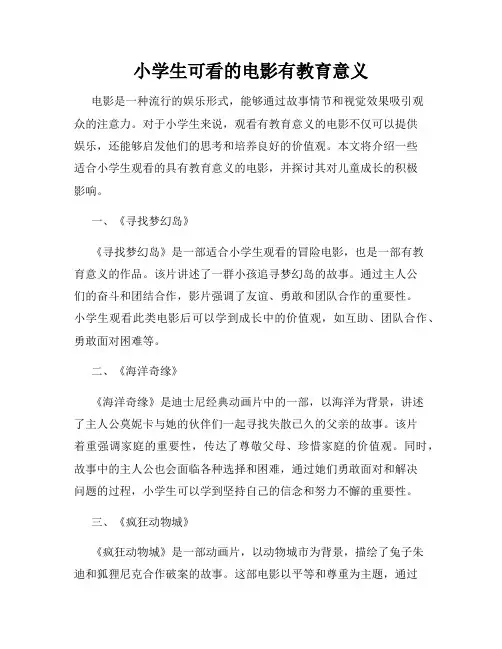 小学生可看的电影有教育意义

电影是一种流行的娱乐形式，能够通过故事情节和视觉效果吸引观众的注意力。对于小学生来说，观看有教育意义的电影不仅可以提供娱乐，还能够启发他们的思考和培养良好的价值观。本文将介绍一些适合小学生观看的具有教育意义的电影，并探讨其对儿童成长的积极影响。

一、《寻找梦幻岛》

《寻找梦幻岛》是一部适合小学生观看的冒险电影，也是一部有教育意义的作品。该片讲述了一群小孩追寻梦幻岛的故事。通过主人公们的奋斗和团结合作，影片强调了友谊、勇敢和团队合作的重要性。小学生观看此类电影后可以学到成长中的价值观，如互助、团队合作、勇敢面对困难等。

二、《海洋奇缘》

《海洋奇缘》是迪士尼经典动画片中的一部，以海洋为背景，讲述了主人公莫妮卡与她的伙伴们一起寻找失散已久的父亲的故事。该片着重强调家庭的重要性，传达了尊敬父母、珍惜家庭的价值观。同时，故事中的主人公也会面临各种选择和困难，通过她们勇敢面对和解决问题的过程，小学生可以学到坚持自己的信念和努力不懈的重要性。

三、《疯狂动物城》

《疯狂动物城》是一部动画片，以动物城市为背景，描绘了兔子朱迪和狐狸尼克合作破案的故事。这部电影以平等和尊重为主题，通过